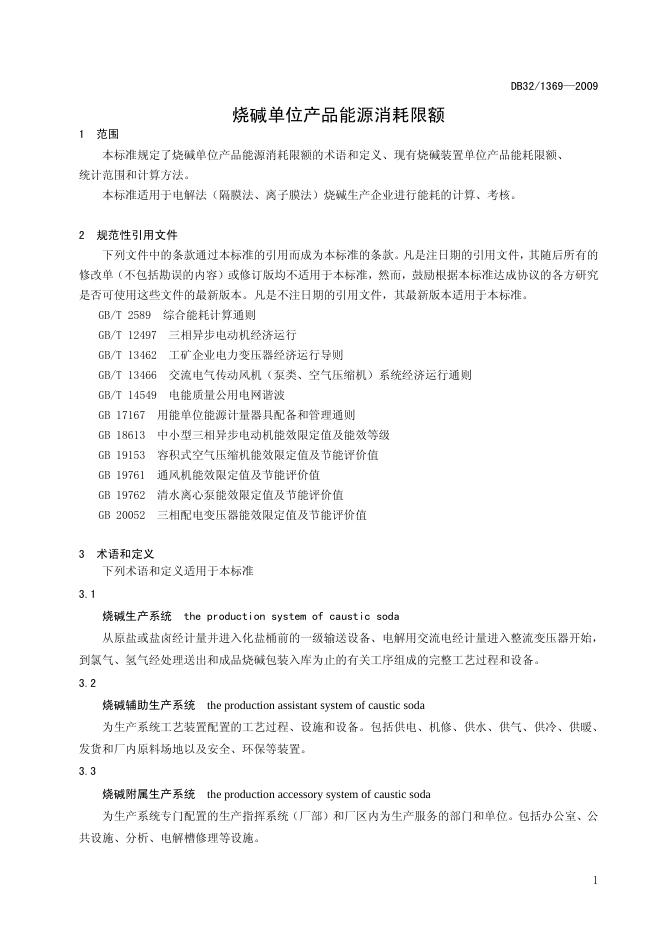 DB32/1369—2009

烧碱单位产品能源消耗限额

1 范围

本标准规定了烧碱单位产品能源消耗限额的术语和定义、现有烧碱装置单位产品能耗限额、统计范围和计算方法。

本标准适用于电解法（隔膜法、离子膜法）烧碱生产企业进行能耗的计算、考核。

2 规范性引用文件

下列文件中的条款通过本标准的引用而成为本标准的条款。凡是注日期的引用文件，其随后所有的修改单（不包括勘误的内容）或修订版均不适用于本标准，然而，鼓励根据本标准达成协议的各方研究是否可使用这些文件的最新版本。凡是不注日期的引用文件，其最新版本适用于本标准。

GB/T 2589 综合能耗计算通则
GB/T 12497 三相异步电动机经济运行
GB/T 13462 工矿企业电力变压器经济运行导则
GB/T 13466 交流电气传动风机（泵类、空气压缩机）系统经济运行通则
GB/T 14549 电能质量公用电网谐波
GB 17167 用能单位能源计量器具配备和管理通则
GB 18613 中小型三相异步电动机能效限定值及能效等级
GB 19153 容积式空气压缩机能效限定值及节能评价值
GB 19761 通风机能效限定值及节能评价值
GB 19762 清水离心泵能效限定值及节能评价值
GB 20052 三相配电变压器能效限定值及节能评价值

3 术语和定义

下列术语和定义适用于本标准

3.1

烧碱生产系统 the production system of caustic soda

从原盐或盐卤经计量并进入化盐桶前的一级输送设备、电解用交流电经计量进入整流变压器开始，到氯气、氢气经处理送出和成品烧碱包装入库为止的有关工序组成的完整工艺过程和设备。

3.2

烧碱辅助生产系统 the production assistant system of caustic soda

为生产系统工艺装置配置的工艺过程、设施和设备。包括供电、机修、供水、供气、供冷、供暖、发货和厂内原料场地以及安全、环保等装置。

3.3

烧碱附属生产系统 the production accessory system of caustic soda

为生产系统专门配置的生产指挥系统（厂部）和厂区内为生产服务的部门和单位。包括办公室、公共设施、分析、电解槽修理等设施。

1